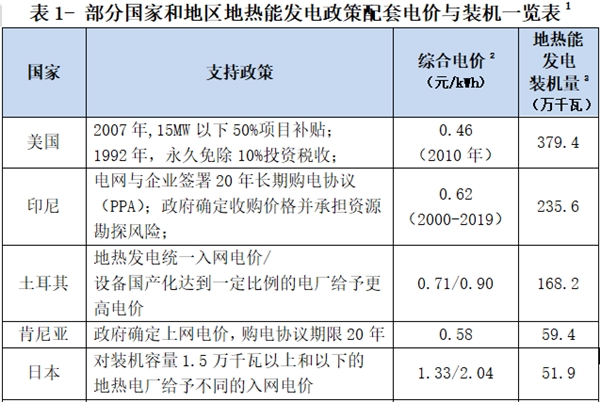 表1- 部分国家和地区地热能发电政策配套电价与装机一览表$^{1}$

| 国家 | 支持政策 | 综合电价$^{2}$（元/kWh） | 地热能发电装机量$^{3}$（万千瓦） |
|---|---|---|---|
| 美国 | 2007年,15MW以下50%项目补贴；1992年，永久免除10%投资税收； | 0.46（2010年） | 379.4 |
| 印尼 | 电网与企业签署20年长期购电协议（PPA）；政府确定收购价格并承担资源勘探风险； | 0.62（2000-2019） | 235.6 |
| 土耳其 | 地热发电统一入网电价/设备国产化达到一定比例的电厂给予更高电价 | 0.71/0.90 | 168.2 |
| 肯尼亚 | 政府确定上网电价，购电协议期限20年 | 0.58 | 59.4 |
| 日本 | 对装机容量1.5万千瓦以上和以下的地热电厂给予不同的入网电价 | 1.33/2.04 | 51.9 |